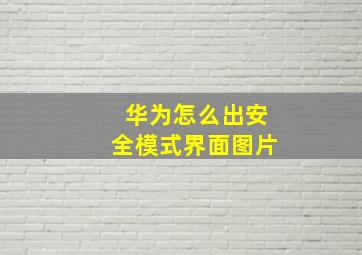 华为怎么出安全模式界面图片